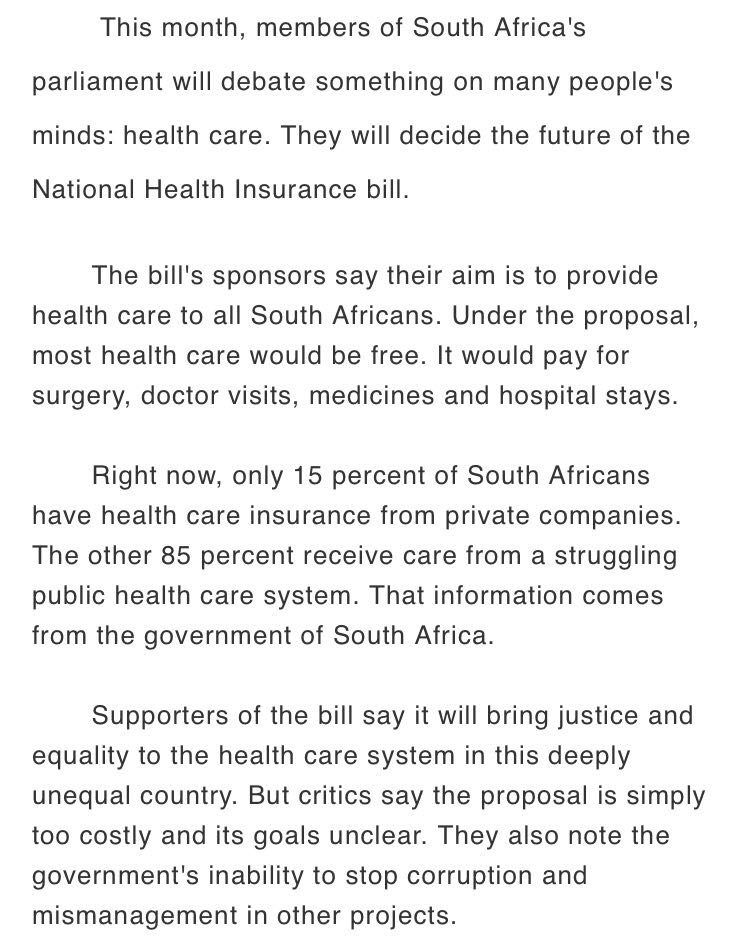 This month, members of South Africa's parliament will debate something on many people's minds: health care. They will decide the future of the National Health Insurance bill.

The bill's sponsors say their aim is to provide health care to all South Africans. Under the proposal, most health care would be free. It would pay for surgery, doctor visits, medicines and hospital stays.

Right now, only 15 percent of South Africans have health care insurance from private companies. The other 85 percent receive care from a struggling public health care system. That information comes from the government of South Africa.

Supporters of the bill say it will bring justice and equality to the health care system in this deeply unequal country. But critics say the proposal is simply too costly and its goals unclear. They also note the government's inability to stop corruption and mismanagement in other projects.